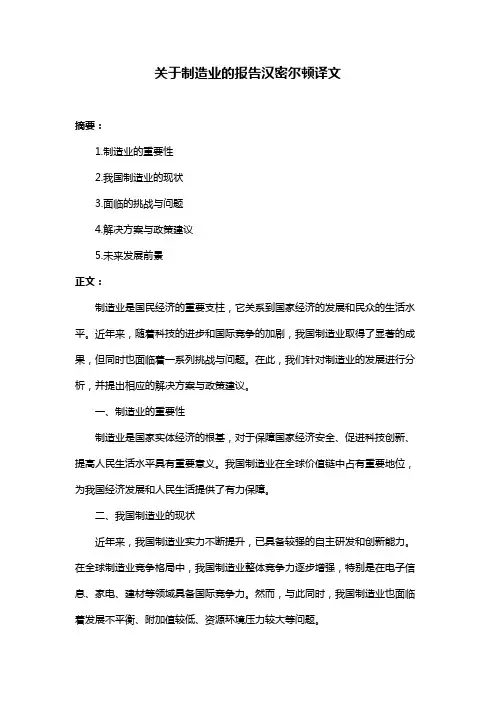 关于制造业的报告汉密尔顿译文

摘要：

1.制造业的重要性

2.我国制造业的现状

3.面临的挑战与问题

4.解决方案与政策建议

5.未来发展前景

正文：

制造业是国民经济的重要支柱，它关系到国家经济的发展和民众的生活水平。近年来，随着科技的进步和国际竞争的加剧，我国制造业取得了显著的成果，但同时也面临着一系列挑战与问题。在此，我们针对制造业的发展进行分析，并提出相应的解决方案与政策建议。

一、制造业的重要性

制造业是国家实体经济的根基，对于保障国家经济安全、促进科技创新、提高人民生活水平具有重要意义。我国制造业在全球价值链中占有重要地位，为我国经济发展和人民生活提供了有力保障。

二、我国制造业的现状

近年来，我国制造业实力不断提升，已具备较强的自主研发和创新能力。在全球制造业竞争格局中，我国制造业整体竞争力逐步增强，特别是在电子信息、家电、建材等领域具备国际竞争力。然而，与此同时，我国制造业也面临着发展不平衡、附加值较低、资源环境压力较大等问题。